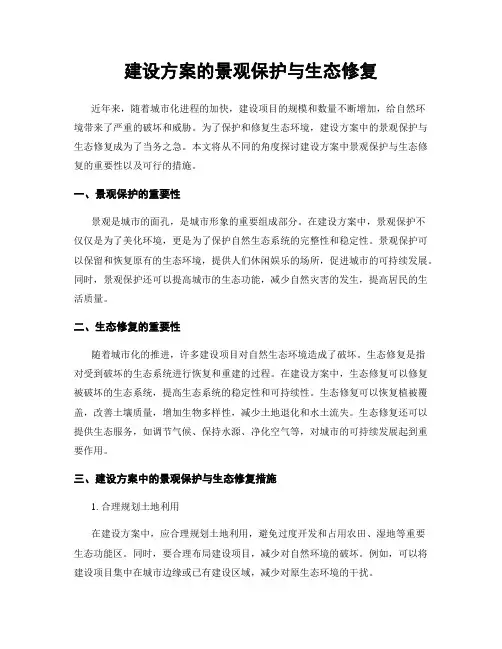 建设方案的景观保护与生态修复

近年来，随着城市化进程的加快，建设项目的规模和数量不断增加，给自然环境带来了严重的破坏和威胁。为了保护和修复生态环境，建设方案中的景观保护与生态修复成为了当务之急。本文将从不同的角度探讨建设方案中景观保护与生态修复的重要性以及可行的措施。

一、景观保护的重要性

景观是城市的面孔，是城市形象的重要组成部分。在建设方案中，景观保护不仅仅是为了美化环境，更是为了保护自然生态系统的完整性和稳定性。景观保护可以保留和恢复原有的生态环境，提供人们休闲娱乐的场所，促进城市的可持续发展。同时，景观保护还可以提高城市的生态功能，减少自然灾害的发生，提高居民的生活质量。

二、生态修复的重要性

随着城市化的推进，许多建设项目对自然生态环境造成了破坏。生态修复是指对受到破坏的生态系统进行恢复和重建的过程。在建设方案中，生态修复可以修复被破坏的生态系统，提高生态系统的稳定性和可持续性。生态修复可以恢复植被覆盖，改善土壤质量，增加生物多样性，减少土地退化和水土流失。生态修复还可以提供生态服务，如调节气候、保持水源、净化空气等，对城市的可持续发展起到重要作用。

三、建设方案中的景观保护与生态修复措施

1. 合理规划土地利用

在建设方案中，应合理规划土地利用，避免过度开发和占用农田、湿地等重要生态功能区。同时，要合理布局建设项目，减少对自然环境的破坏。例如，可以将建设项目集中在城市边缘或已有建设区域，减少对原生态环境的干扰。